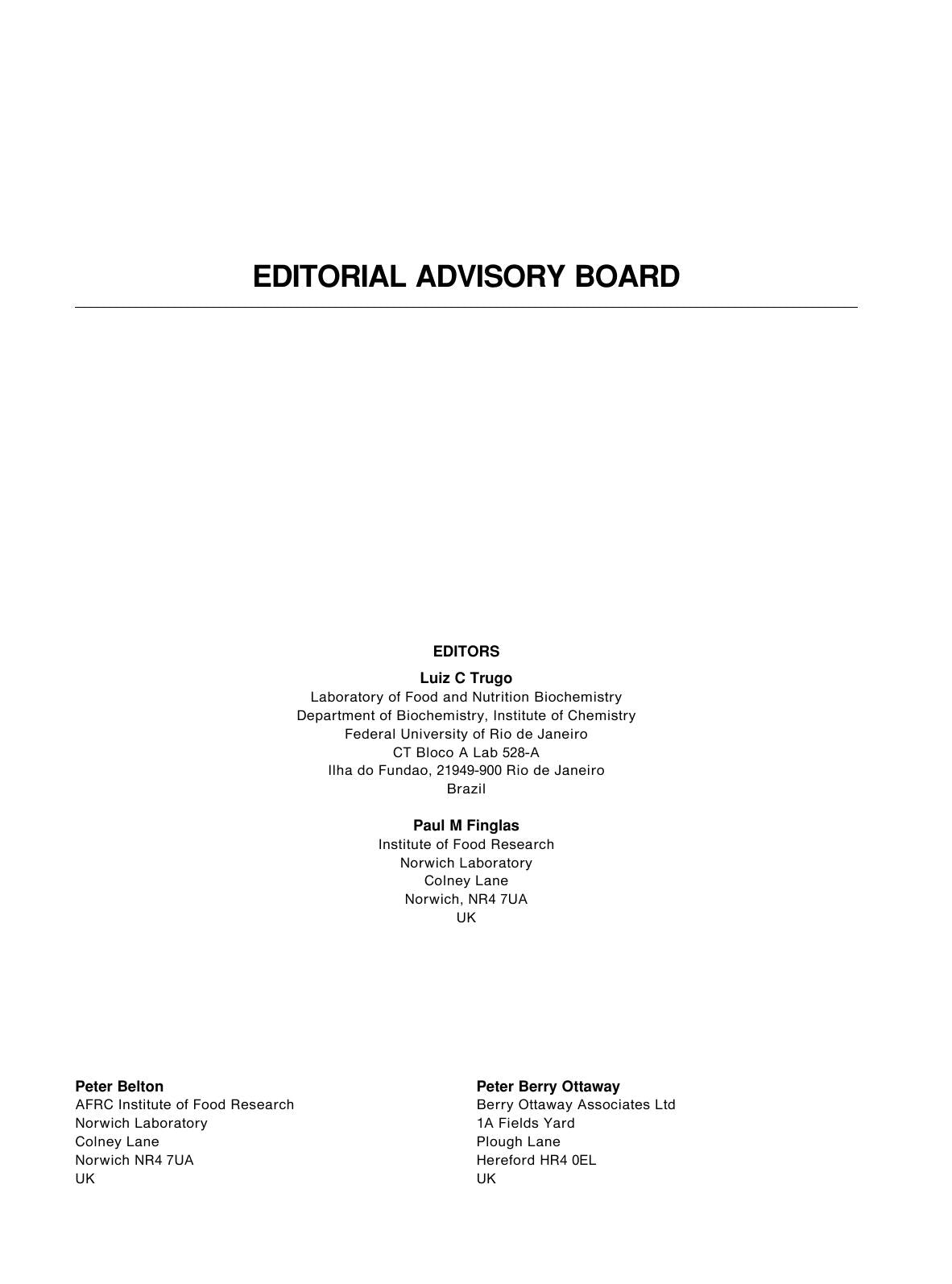 EDITORIAL ADVISORY BOARD

EDITORS

Luiz C Trugo
Laboratory of Food and Nutrition Biochemistry
Department of Biochemistry, Institute of Chemistry
Federal University of Rio de Janeiro
CT Bloco A Lab 528-A
Ilha do Fundao, 21949-900 Rio de Janeiro
Brazil

Paul M Finglas
Institute of Food Research
Norwich Laboratory
Colney Lane
Norwich, NR4 7UA
UK

Peter Belton
AFRC Institute of Food Research
Norwich Laboratory
Colney Lane
Norwich NR4 7UA
UK

Peter Berry Ottaway
Berry Ottaway Associates Ltd
1A Fields Yard
Plough Lane
Hereford HR4 0EL
UK